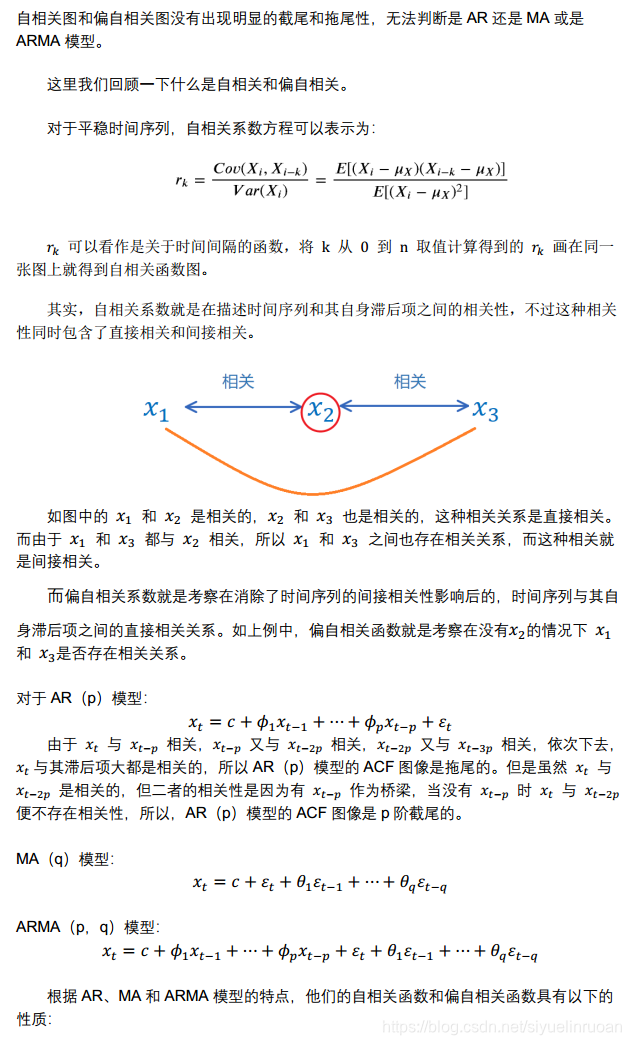 自相关图和偏自相关图没有出现明显的截尾和拖尾性，无法判断是 AR 还是 MA 或是 ARMA 模型。

这里我们回顾一下什么是自相关和偏自相关。

对于平稳时间序列，自相关系数方程可以表示为：

$r_k = \frac{Cov(X_i, X_{i-k})}{Var(X_i)} = \frac{E[(X_i - \mu_X)(X_{i-k} - \mu_X)]}{E[(X_i - \mu_X)^2]}$

$r_k$ 可以看作是关于时间间隔的函数，将 k 从 0 到 n 取值计算得到的 $r_k$ 画在同一张图上就得到自相关函数图。

其实，自相关系数就是在描述时间序列和其自身滞后项之间的相关性，不过这种相关性同时包含了直接相关和间接相关。

相关 相关

$x_1$ $x_2$ $x_3$

如图中的 $x_1$ 和 $x_2$ 是相关的，$x_2$ 和 $x_3$ 也是相关的，这种相关关系是直接相关。而由于 $x_1$ 和 $x_3$ 都与 $x_2$ 相关，所以 $x_1$ 和 $x_3$ 之间也存在相关关系，而这种相关就是间接相关。

而偏自相关系数就是考察在消除了时间序列的间接相关性影响后的，时间序列与其自身滞后项之间的直接相关关系。如上例中，偏自相关函数就是考察在没有$x_2$的情况下 $x_1$ 和 $x_3$是否存在相关关系。

对于 AR（p）模型：

$x_t = c + \phi_1 x_{t-1} + \cdots + \phi_p x_{t-p} + \varepsilon_t$

由于 $x_t$ 与 $x_{t-p}$ 相关，$x_{t-p}$ 又与 $x_{t-2p}$ 相关，$x_{t-2p}$ 又与 $x_{t-3p}$ 相关，依次下去，$x_t$ 与其滞后项大都是相关的，所以 AR（p）模型的 ACF 图像是拖尾的。但是虽然 $x_t$ 与 $x_{t-2p}$ 是相关的，但二者的相关性是因为有 $x_{t-p}$ 作为桥梁，当没有 $x_{t-p}$ 时 $x_t$ 与 $x_{t-2p}$ 便不存在相关性，所以，AR（p）模型的 ACF 图像是 p 阶截尾的。

MA（q）模型：

$x_t = c + \varepsilon_t + \theta_1 \varepsilon_{t-1} + \cdots + \theta_q \varepsilon_{t-q}$

ARMA（p，q）模型：

$x_t = c + \phi_1 x_{t-1} + \cdots + \phi_p x_{t-p} + \varepsilon_t + \theta_1 \varepsilon_{t-1} + \cdots + \theta_q \varepsilon_{t-q}$

根据 AR、MA 和 ARMA 模型的特点，他们的自相关函数和偏自相关函数具有以下的性质：

https://blog.csdn.net/siyuelinruoan